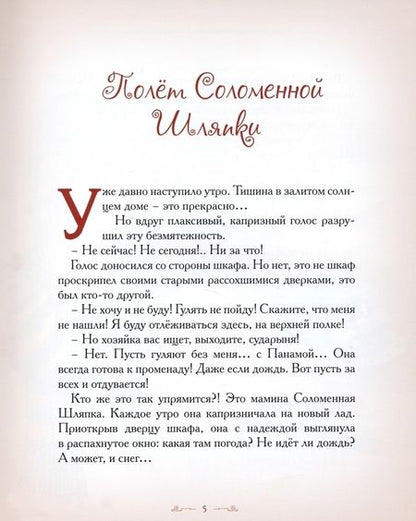 Полёт Соломенной Шляпки

Уже давно наступило утро. Тишина в залитом солнцем доме – это прекрасно…

Но вдруг плаксивый, капризный голос разрушил эту безмятежность.

– Не сейчас! Не сегодня!.. Ни за что!

Голос доносился со стороны шкафа. Но нет, это не шкаф проскрипел своими старыми рассохшимися дверками, это был кто-то другой.

– Не хочу и не буду! Гулять не пойду! Скажите, что меня не нашли! Я буду отлёживаться здесь, на верхней полке!

– Но хозяйка вас ищет, выходите, сударыня!

– Нет. Пусть гуляют без меня… с Панамой… Она всегда готова к променаду! Даже если дождь. Вот пусть за всех и отдувается!

Кто же это так упрямится?! Это мамина Соломенная Шляпка. Каждое утро она капризничала на новый лад. Приоткрыв дверцу шкафа, она с надеждой выглянула в распахнутое окно: какая там погода? Не идёт ли дождь? А может, и снег…

5